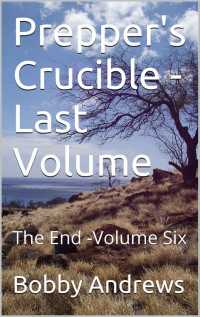 Prepper's Crucible - Last Volume

The End -Volume Six

Bobby Andrews